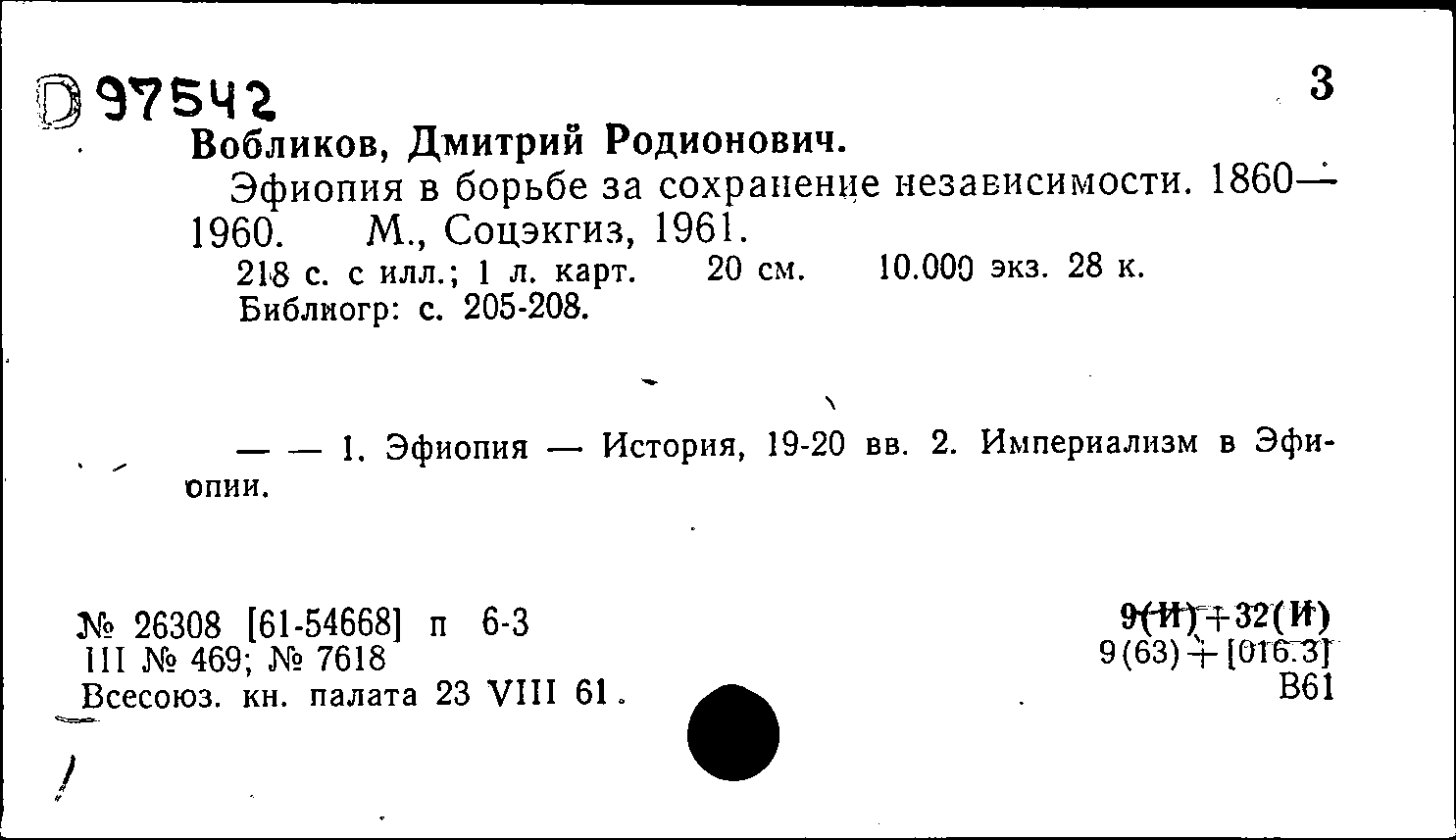 D 97542

3

Вобликов, Дмитрий Родионович.

Эфиопия в борьбе за сохранение независимости. 1860—1960. М., Соцэкгиз, 1961.

218 с. с илл.; 1 л. карт. 20 см. 10.000 экз. 28 к.
Библиогр: с. 205-208.

— — 1. Эфиопия — История, 19-20 вв. 2. Империализм в Эфиопии.

№ 26308 [61-54668] п 6-3
III № 469; № 7618
Всесоюз. кн. палата 23 VIII 61.

9(И)+32(И)
9(63)+[016.3]
В61